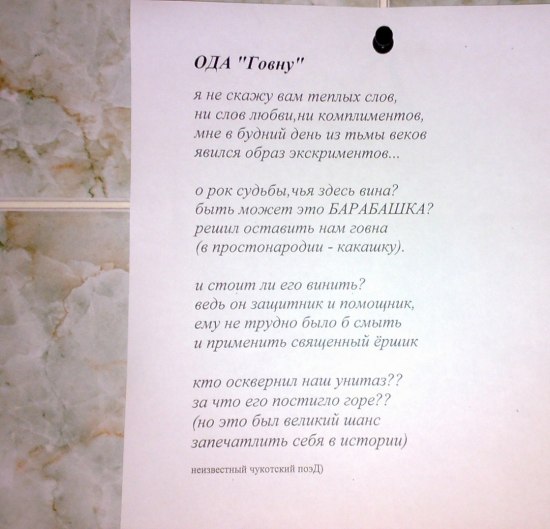 ОДА "Говну"

я не скажу вам теплых слов,
ни слов любви,ни комплиментов,
мне в будний день из тьмы веков
явился образ экскриментов...

о рок судьбы,чья здесь вина?
быть может это БАРАБАШКА?
решил оставить нам говна
(в простонародии - какашку).

и стоит ли его винить?
ведь он защитник и помощник,
ему не трудно было б смыть
и применить священный ёршик

кто осквернил наш унитаз??
за что его постигло горе??
(но это был великий шанс
запечатлить себя в истории)

неизвестный чукотский поэД)